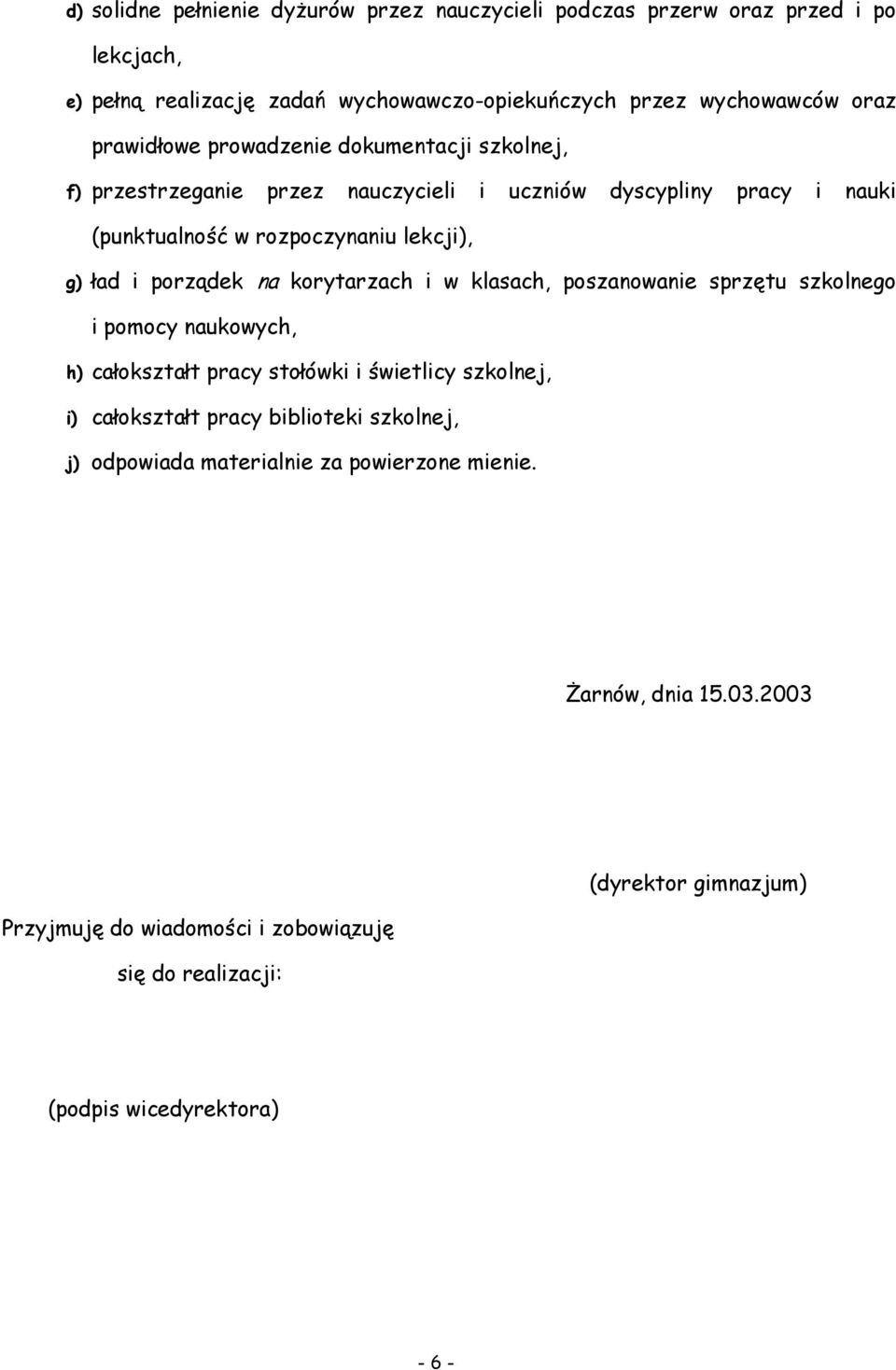 d) solidne pełnienie dyżurów przez nauczycieli podczas przerw oraz przed i po lekcjach,

e) pełną realizację zadań wychowawczo-opiekuńczych przez wychowawców oraz prawidłowe prowadzenie dokumentacji szkolnej,

f) przestrzeganie przez nauczycieli i uczniów dyscypliny pracy i nauki (punktualność w rozpoczynaniu lekcji),

g) ład i porządek na korytarzach i w klasach, poszanowanie sprzętu szkolnego i pomocy naukowych,

h) całokształt pracy stołówki i świetlicy szkolnej,

i) całokształt pracy biblioteki szkolnej,

j) odpowiada materialnie za powierzone mienie.

Żarnów, dnia 15.03.2003

(dyrektor gimnazjum)

Przyjmuję do wiadomości i zobowiązuję się do realizacji:

(podpis wicedyrektora)

- 6 -